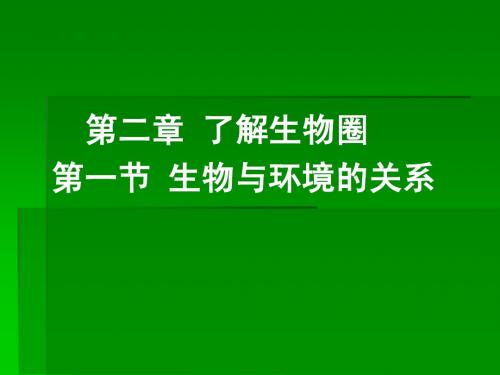 第二章 了解生物圈
第一节 生物与环境的关系